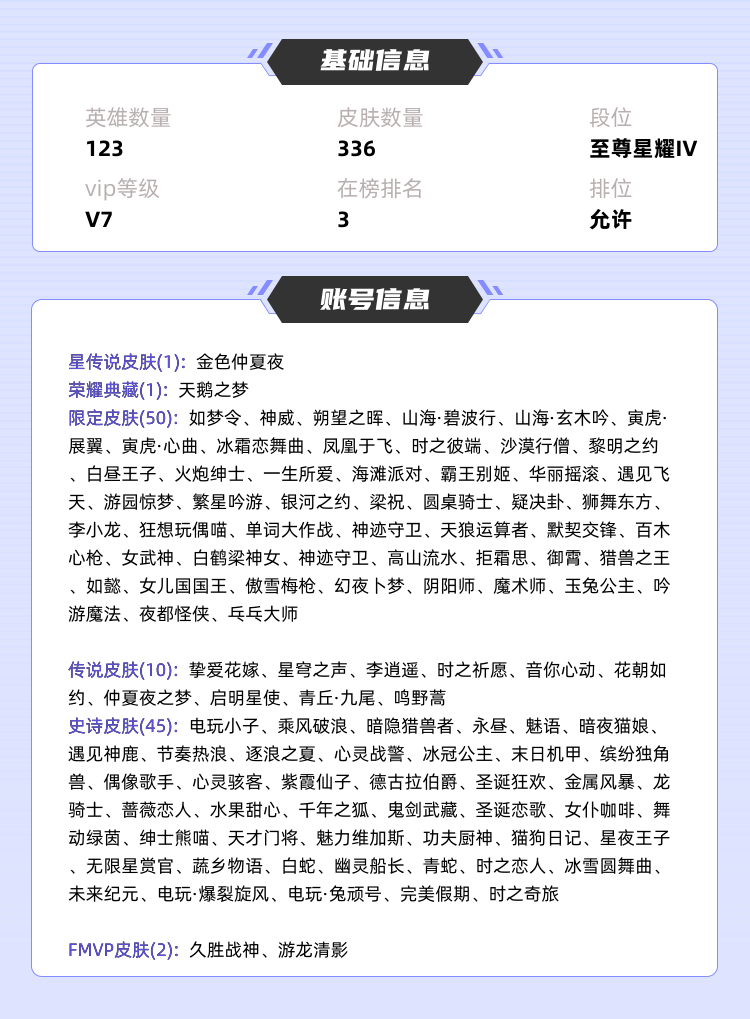 基础信息

英雄数量
123

皮肤数量
336

段位
至尊星耀IV

vip等级
V7

在榜排名
3

排位
允许

账号信息

星传说皮肤(1): 金色仲夏夜
荣耀典藏(1): 天鹅之梦
限定皮肤(50): 如梦令、神威、朔望之晖、山海·碧波行、山海·玄木吟、寅虎·展翼、寅虎·心曲、冰霜恋舞曲、凤凰于飞、时之彼端、沙漠行僧、黎明之约、白昼王子、火炮绅士、一生所爱、海滩派对、霸王别姬、华丽摇滚、遇见飞天、游园惊梦、繁星吟游、银河之约、梁祝、圆桌骑士、疑决卦、狮舞东方、李小龙、狂想玩偶喵、单词大作战、神迹守卫、天狼运算者、默契交锋、百木心枪、女武神、白鹤梁神女、神迹守卫、高山流水、拒霜思、御霄、猎兽之王、如懿、女儿国国王、傲雪梅枪、幻夜卜梦、阴阳师、魔术师、玉兔公主、吟游魔法、夜都怪侠、乒乓大师

传说皮肤(10): 挚爱花嫁、星穹之声、李逍遥、时之祈愿、音你心动、花朝如约、仲夏夜之梦、启明星使、青丘·九尾、鸣野蒿
史诗皮肤(45): 电玩小子、乘风破浪、暗隐猎兽者、永昼、魅语、暗夜猫娘、遇见神鹿、节奏热浪、逐浪之夏、心灵战警、冰冠公主、末日机甲、缤纷独角兽、偶像歌手、心灵骇客、紫霞仙子、德古拉伯爵、圣诞狂欢、金属风暴、龙骑士、蔷薇恋人、水果甜心、千年之狐、鬼剑武藏、圣诞恋歌、女仆咖啡、舞动绿茵、绅士熊喵、天才门将、魅力维加斯、功夫厨神、猫狗日记、星夜王子、无限星赏官、蔬乡物语、白蛇、幽灵船长、青蛇、时之恋人、冰雪圆舞曲、未来纪元、电玩·爆裂旋风、电玩·兔顽号、完美假期、时之奇旅

FMVP皮肤(2): 久胜战神、游龙清影